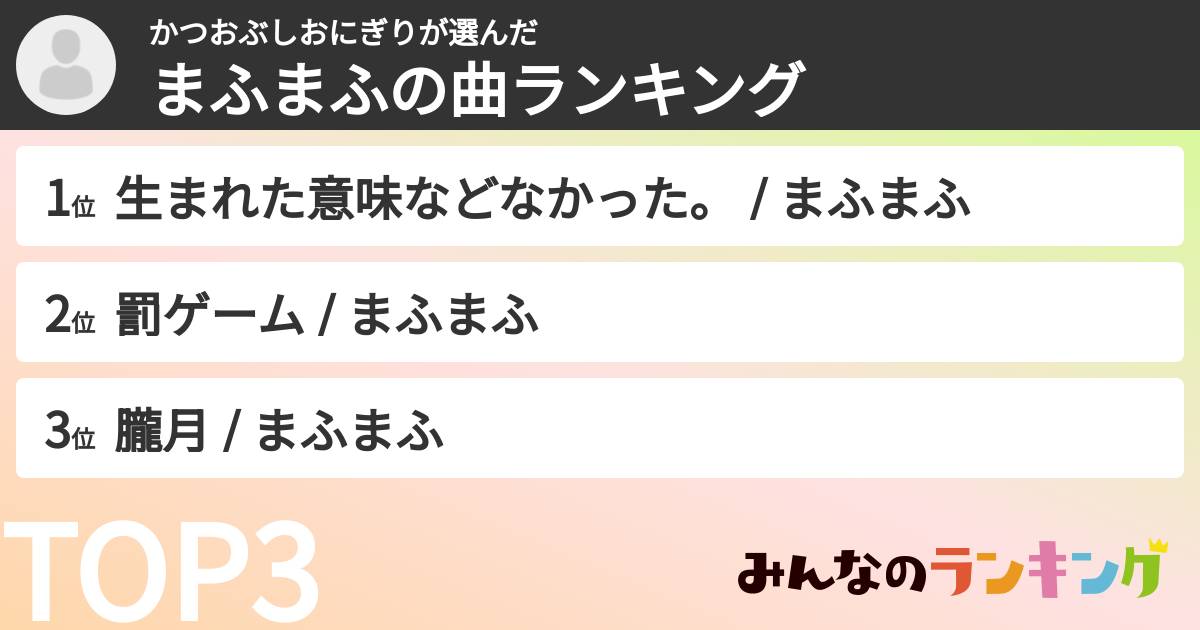 かつおぶしおにぎりが選んだ
まふまふの曲ランキング

1位 生まれた意味などなかった。 / まふまふ

2位 罰ゲーム / まふまふ

3位 朧月 / まふまふ

TOP3

みんなのランキング